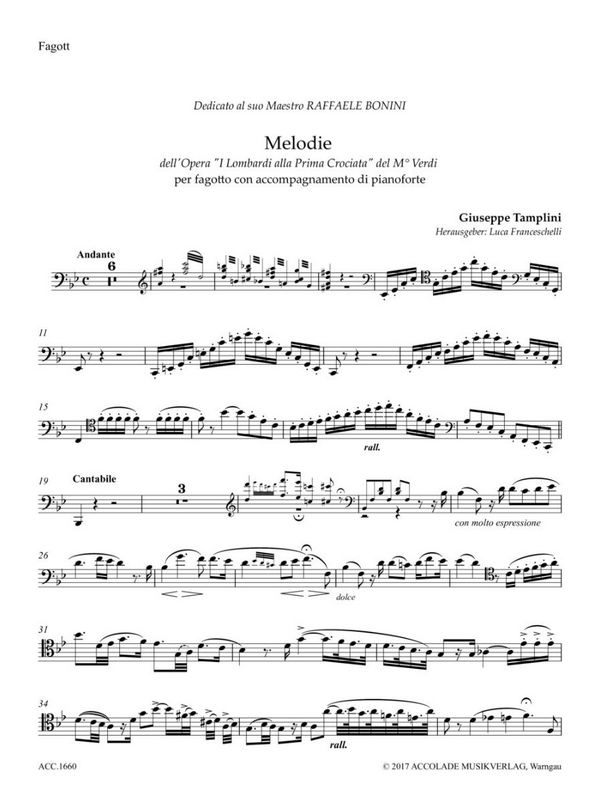 Fagott

Dedicato al suo Maestro RAFFAELE BONINI

Melodie

dell'Opera "I Lombardi alla Prima Crociata" del M° Verdi

per fagotto con accompagnamento di pianoforte

Giuseppe Tamplini

Herausgeber: Luca Franceschelli

Andante

6

11

15

rall.

19

Cantabile

3

con molto espressione

26

dolce

31

34

rall.

ACC.1660

© 2017 ACCOLADE MUSIKVERLAG, Warngau